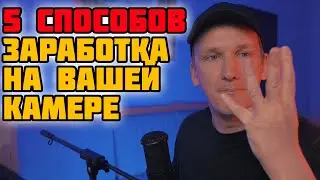 5 СПОСОБОВ
ЗАРАБОТКА
НА ВАШЕЙ
КАМЕРЕ